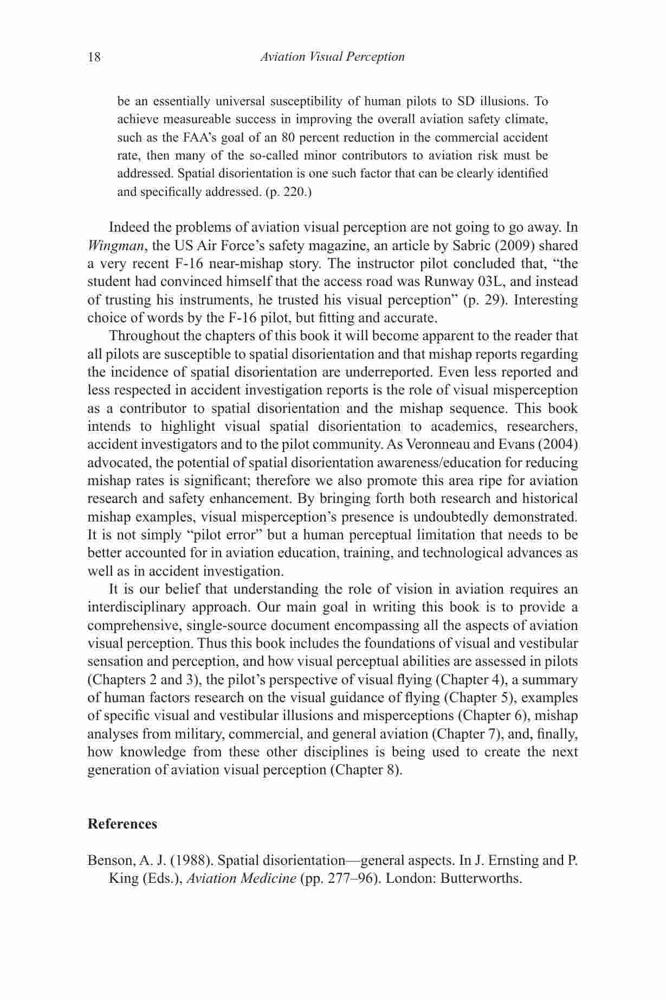 18 Aviation Visual Perception

be an essentially universal susceptibility of human pilots to SD illusions. To achieve measureable success in improving the overall aviation safety climate, such as the FAA's goal of an 80 percent reduction in the commercial accident rate, then many of the so-called minor contributors to aviation risk must be addressed. Spatial disorientation is one such factor that can be clearly identified and specifically addressed. (p. 220.)

Indeed the problems of aviation visual perception are not going to go away. In Wingman, the US Air Force's safety magazine, an article by Sabric (2009) shared a very recent F-16 near-mishap story. The instructor pilot concluded that, "the student had convinced himself that the access road was Runway 03L, and instead of trusting his instruments, he trusted his visual perception" (p. 29). Interesting choice of words by the F-16 pilot, but fitting and accurate.

Throughout the chapters of this book it will become apparent to the reader that all pilots are susceptible to spatial disorientation and that mishap reports regarding the incidence of spatial disorientation are underreported. Even less reported and less respected in accident investigation reports is the role of visual misperception as a contributor to spatial disorientation and the mishap sequence. This book intends to highlight visual spatial disorientation to academics, researchers, accident investigators and to the pilot community. As Veronneau and Evans (2004) advocated, the potential of spatial disorientation awareness/education for reducing mishap rates is significant; therefore we also promote this area ripe for aviation research and safety enhancement. By bringing forth both research and historical mishap examples, visual misperception's presence is undoubtedly demonstrated. It is not simply "pilot error" but a human perceptual limitation that needs to be better accounted for in aviation education, training, and technological advances as well as in accident investigation.

It is our belief that understanding the role of vision in aviation requires an interdisciplinary approach. Our main goal in writing this book is to provide a comprehensive, single-source document encompassing all the aspects of aviation visual perception. Thus this book includes the foundations of visual and vestibular sensation and perception, and how visual perceptual abilities are assessed in pilots (Chapters 2 and 3), the pilot's perspective of visual flying (Chapter 4), a summary of human factors research on the visual guidance of flying (Chapter 5), examples of specific visual and vestibular illusions and misperceptions (Chapter 6), mishap analyses from military, commercial, and general aviation (Chapter 7), and, finally, how knowledge from these other disciplines is being used to create the next generation of aviation visual perception (Chapter 8).

References

Benson, A. J. (1988). Spatial disorientation—general aspects. In J. Ernsting and P. King (Eds.), Aviation Medicine (pp. 277–96). London: Butterworths.